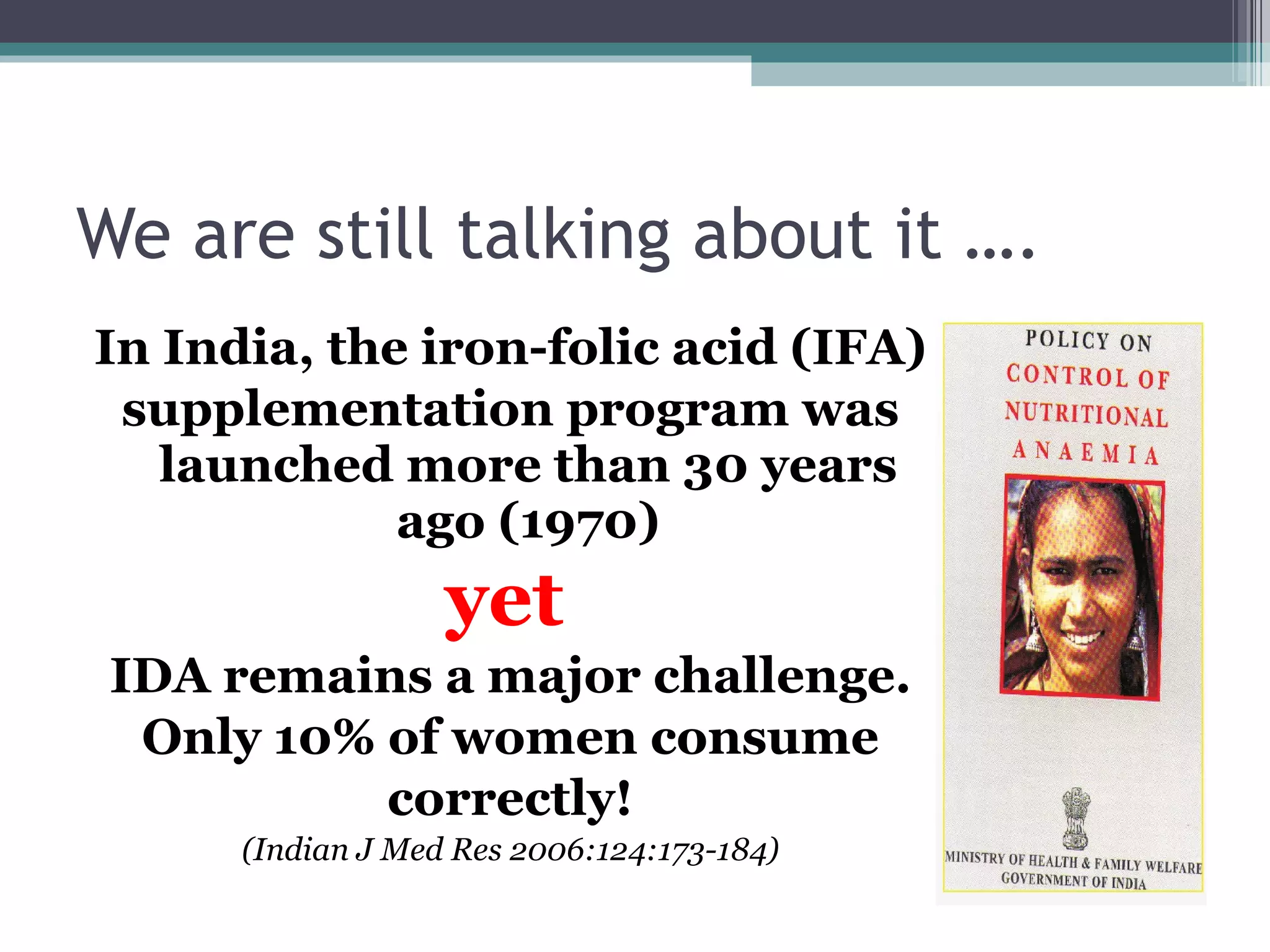 We are still talking about it ….

In India, the iron-folic acid (IFA) supplementation program was launched more than 30 years ago (1970)

yet

IDA remains a major challenge. Only 10% of women consume correctly!

(Indian J Med Res 2006:124:173-184)

POLICY ON CONTROL OF NUTRITIONAL ANAEMIA

MINISTRY OF HEALTH & FAMILY WELFARE GOVERNMENT OF INDIA